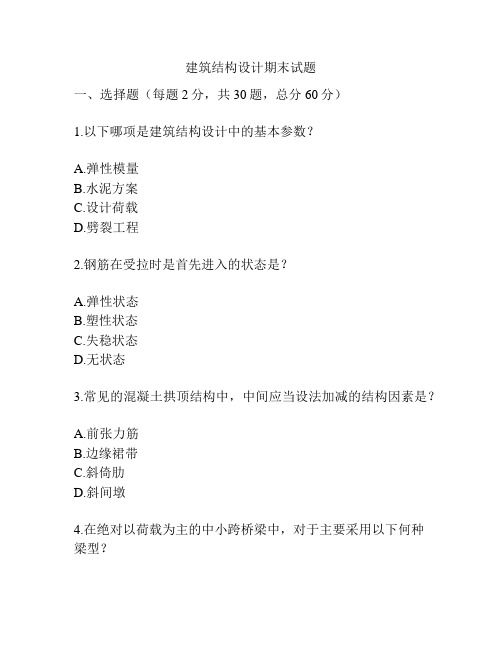 建筑结构设计期末试题

一、选择题（每题 2 分，共 30 题，总分 60 分）

1.以下哪项是建筑结构设计中的基本参数？

A.弹性模量
B.水泥方案
C.设计荷载
D.劈裂工程

2.钢筋在受拉时是首先进入的状态是？

A.弹性状态
B.塑性状态
C.失稳状态
D.无状态

3.常见的混凝土拱顶结构中，中间应当设法加减的结构因素是？

A.前张力筋
B.边缘裙带
C.斜倚肋
D.斜间墩

4.在绝对以荷载为主的中小跨桥梁中，对于主要采用以下何种梁型？